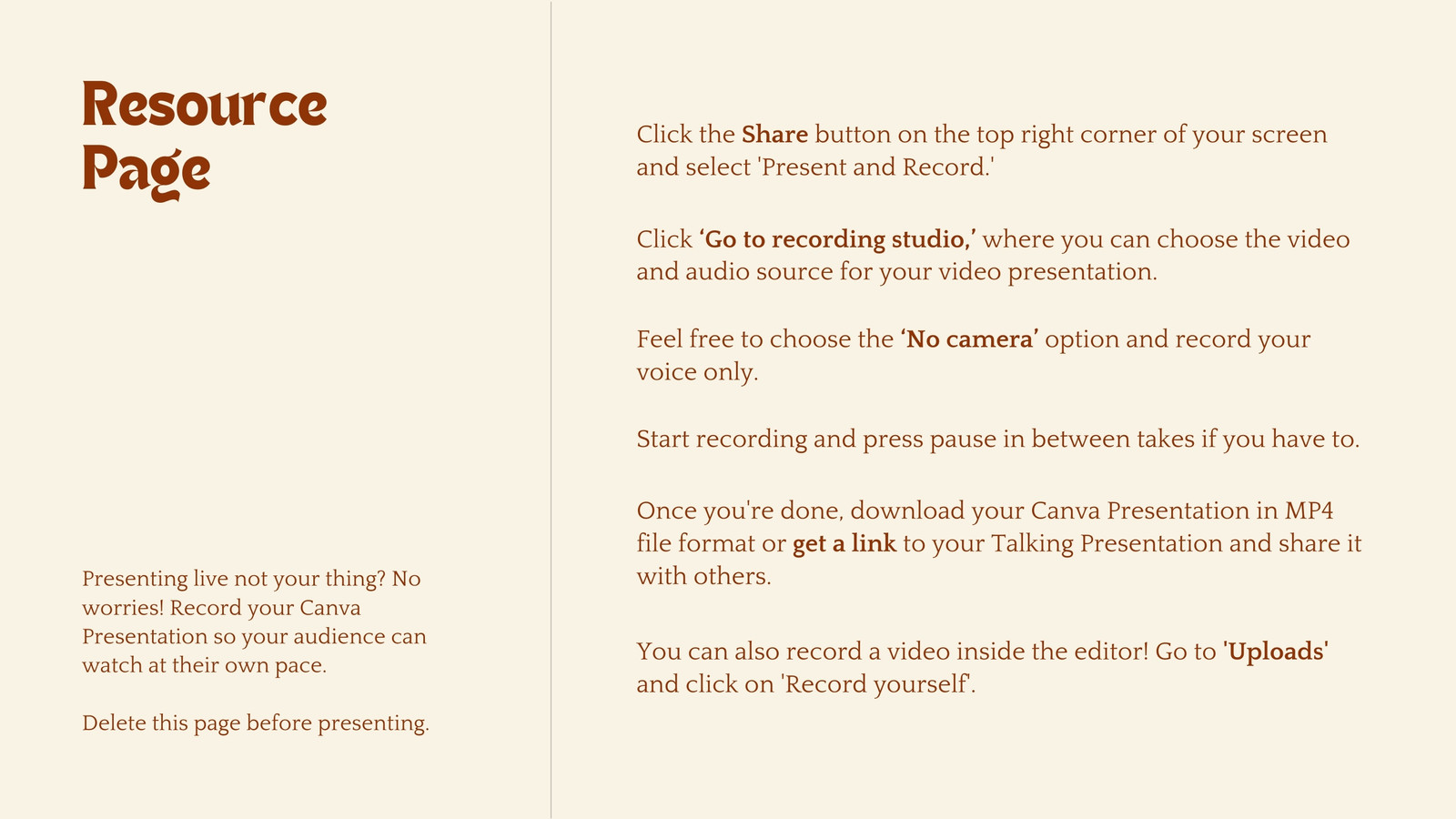 Resource Page

Presenting live not your thing? No worries! Record your Canva Presentation so your audience can watch at their own pace.

Delete this page before presenting.

Click the Share button on the top right corner of your screen and select 'Present and Record.'

Click 'Go to recording studio,' where you can choose the video and audio source for your video presentation.

Feel free to choose the 'No camera' option and record your voice only.

Start recording and press pause in between takes if you have to.

Once you're done, download your Canva Presentation in MP4 file format or get a link to your Talking Presentation and share it with others.

You can also record a video inside the editor! Go to 'Uploads' and click on 'Record yourself'.